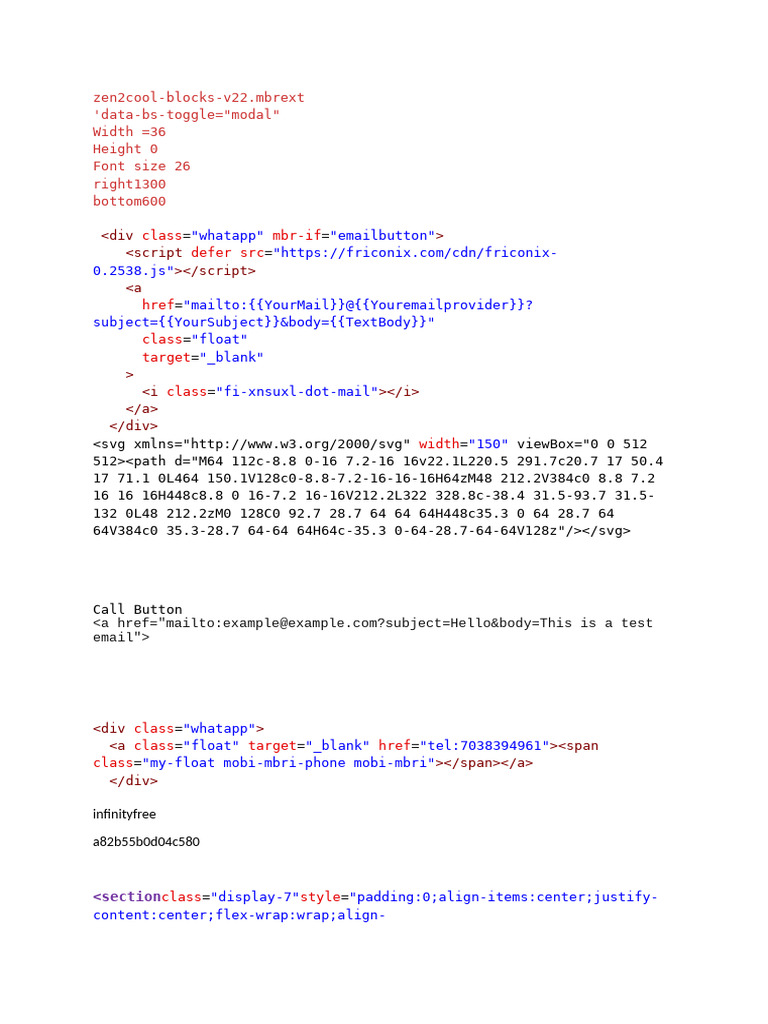 zen2cool-blocks-v22.mbrext
'data-bs-toggle="modal"
Width =36
Height 0
Font size 26
right1300
bottom600

<div class="whatapp" mbr-if="emailbutton">
<script defer src="https://friconix.com/cdn/friconix-0.2538.js"></script>
<a
href="mailto:{{YourMail}}@{{Youremailprovider}}?subject={{YourSubject}}&body={{TextBody}}"
class="float"
target="_blank"
>
<i class="fi-xnsuxl-dot-mail"></i>
</a>
</div>
<svg xmlns="http://www.w3.org/2000/svg" width="150" viewBox="0 0 512 512"><path d="M64 112c-8.8 0-16 7.2-16 16v22.1L220.5 291.7c20.7 17 50.4 17 71.1 0L464 150.1V128c0-8.8-7.2-16-16-16H64zM48 212.2V384c0 8.8 7.2 16 16 16H448c8.8 0 16-7.2 16-16V212.2L322 328.8c-38.4 31.5-93.7 31.5-132 0L48 212.2zM0 128C0 92.7 28.7 64 64 64H448c35.3 0 64 28.7 64 64V384c0 35.3-28.7 64-64 64H64c-35.3 0-64-28.7-64-64V128z"/></svg>

Call Button
<a href="mailto:example@example.com?subject=Hello&body=This is a test email">

<div class="whatapp">
<a class="float" target="_blank" href="tel:7038394961"><span class="my-float mobi-mbri-phone mobi-mbri"></span></a>
</div>

infinityfree

a82b55b0d04c580

<sectionclass="display-7"style="padding:0;align-items:center;justify-content:center;flex-wrap:wrap;align-